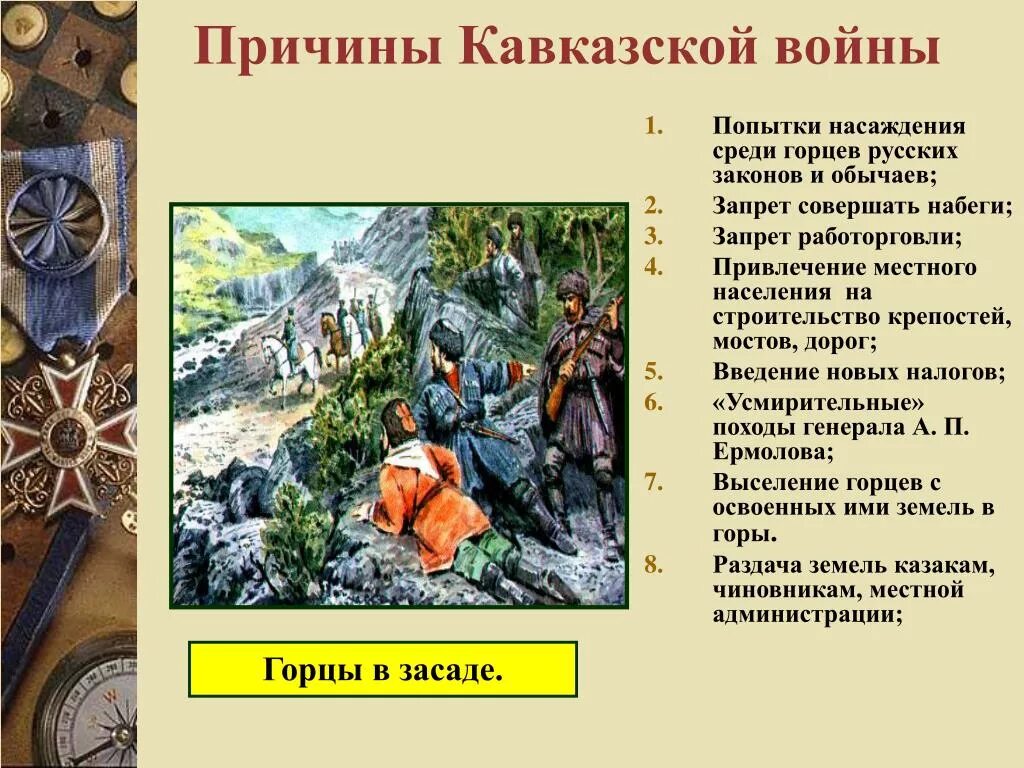 Причины Кавказской войны

1. Попытки насаждения среди горцев русских законов и обычаев;
2. Запрет совершать набеги;
3. Запрет работорговли;
4. Привлечение местного населения на строительство крепостей, мостов, дорог;
5. Введение новых налогов;
6. «Усмирительные» походы генерала А. П. Ермолова;
7. Выселение горцев с освоенных ими земель в горы.
8. Раздача земель казакам, чиновникам, местной администрации;

Горцы в засаде.